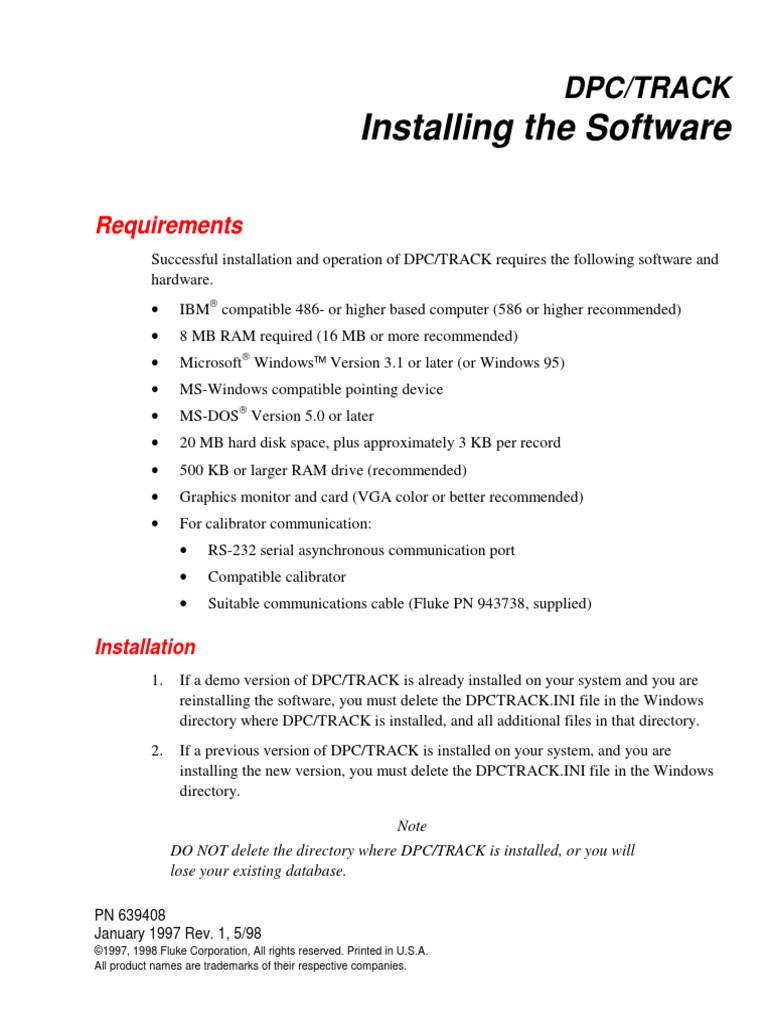 DPC/TRACK
Installing the Software

Requirements

Successful installation and operation of DPC/TRACK requires the following software and hardware.

• IBM® compatible 486- or higher based computer (586 or higher recommended)
• 8 MB RAM required (16 MB or more recommended)
• Microsoft® Windows™ Version 3.1 or later (or Windows 95)
• MS-Windows compatible pointing device
• MS-DOS® Version 5.0 or later
• 20 MB hard disk space, plus approximately 3 KB per record
• 500 KB or larger RAM drive (recommended)
• Graphics monitor and card (VGA color or better recommended)
• For calibrator communication:
  • RS-232 serial asynchronous communication port
  • Compatible calibrator
  • Suitable communications cable (Fluke PN 943738, supplied)

Installation

1. If a demo version of DPC/TRACK is already installed on your system and you are reinstalling the software, you must delete the DPCTRACK.INI file in the Windows directory where DPC/TRACK is installed, and all additional files in that directory.

2. If a previous version of DPC/TRACK is installed on your system, and you are installing the new version, you must delete the DPCTRACK.INI file in the Windows directory.

Note
DO NOT delete the directory where DPC/TRACK is installed, or you will lose your existing database.

PN 639408
January 1997 Rev. 1, 5/98
©1997, 1998 Fluke Corporation, All rights reserved. Printed in U.S.A.
All product names are trademarks of their respective companies.